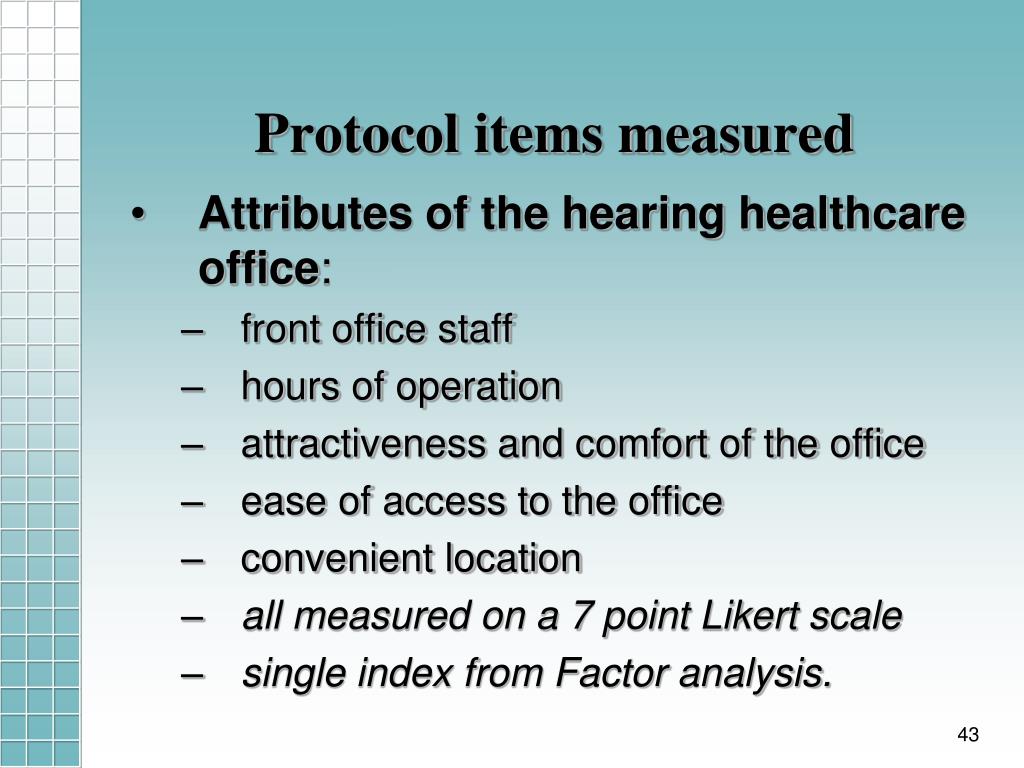 Protocol items measured

• Attributes of the hearing healthcare office:
– front office staff
– hours of operation
– attractiveness and comfort of the office
– ease of access to the office
– convenient location
– all measured on a 7 point Likert scale
– single index from Factor analysis.

43